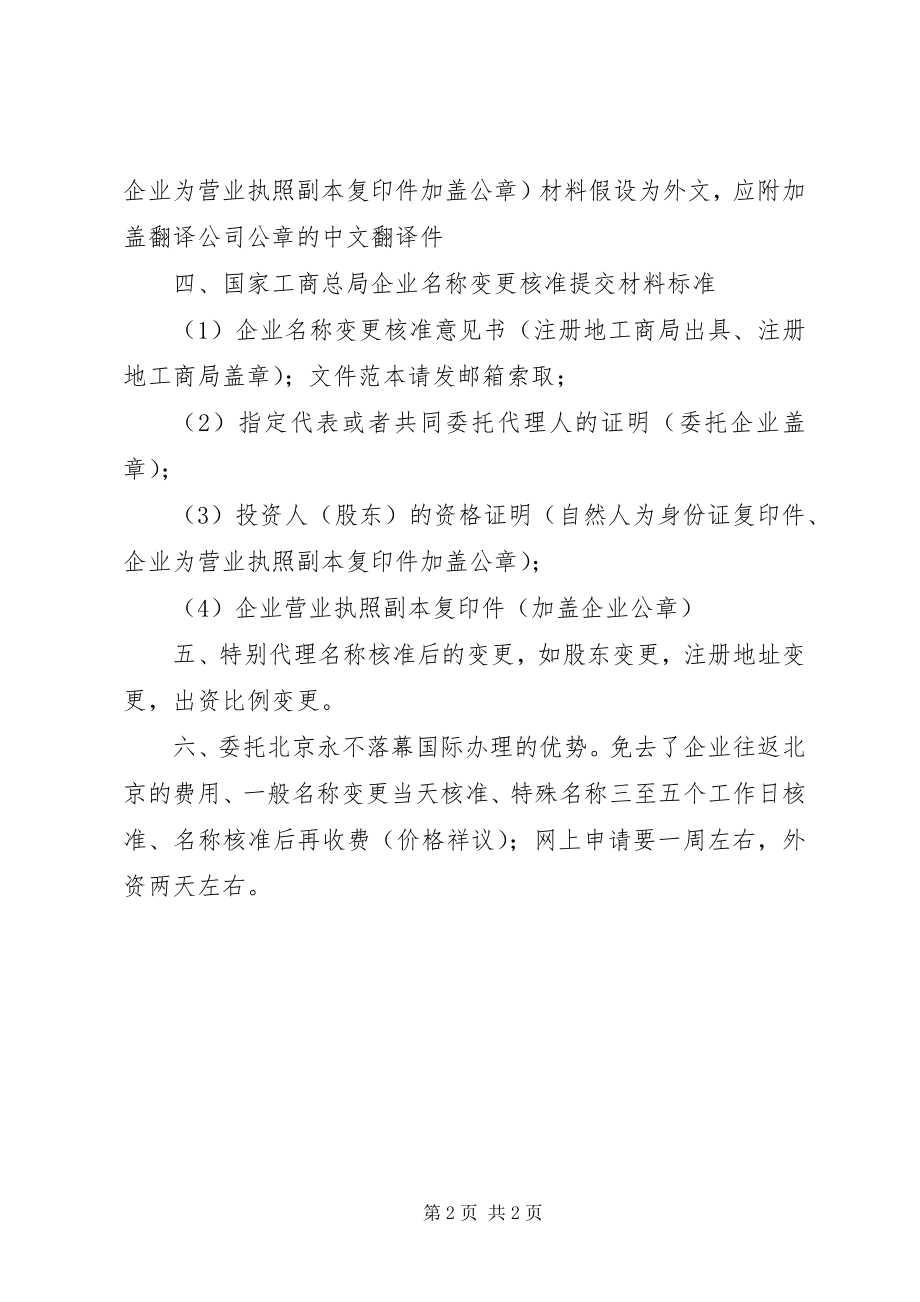 企业为营业执照副本复印件加盖公章）材料假设为外文，应附加盖翻译公司公章的中文翻译件

四、国家工商总局企业名称变更核准提交材料标准

（1）企业名称变更核准意见书（注册地工商局出具、注册地工商局盖章）；文件范本请发邮箱索取；

（2）指定代表或者共同委托代理人的证明（委托企业盖章）；

（3）投资人（股东）的资格证明（自然人为身份证复印件、企业为营业执照副本复印件加盖公章）；

（4）企业营业执照副本复印件（加盖企业公章）

五、特别代理名称核准后的变更，如股东变更，注册地址变更，出资比例变更。

六、委托北京永不落幕国际办理的优势。免去了企业往返北京的费用、一般名称变更当天核准、特殊名称三至五个工作日核准、名称核准后再收费（价格祥议）；网上申请要一周左右，外资两天左右。

第 2 页 共 2 页